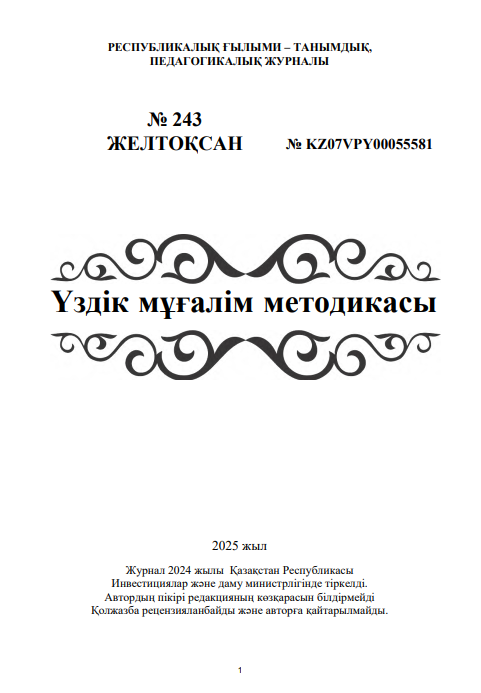 РЕСПУБЛИКАЛЫҚ ҒЫЛЫМИ – ТАНЫМДЫҚ,
ПЕДАГОГИКАЛЫҚ ЖУРНАЛЫ

№ 243
ЖЕЛТОҚСАН

№ KZ07VPY00055581

Үздік мұғалім методикасы

2025 жыл

Журнал 2024 жылы Қазақстан Республикасы
Инвестициялар және даму министрлігінде тіркелді.
Автордың пікірі редакцияның көзқарасын білдірмейді
Қолжазба рецензияланбайды және авторға қайтарылмайды.

1